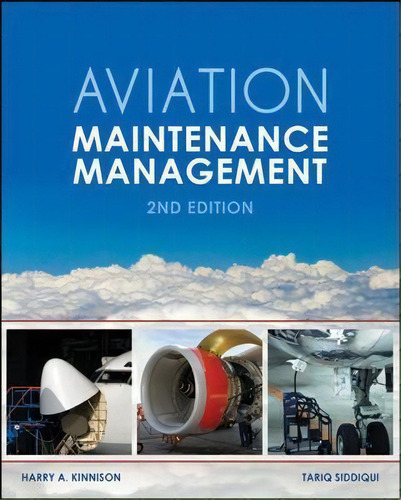 AVIATION
MAINTENANCE MANAGEMENT
2ND EDITION

HARRY A. KINNISON

TARIQ SIDDIQUI